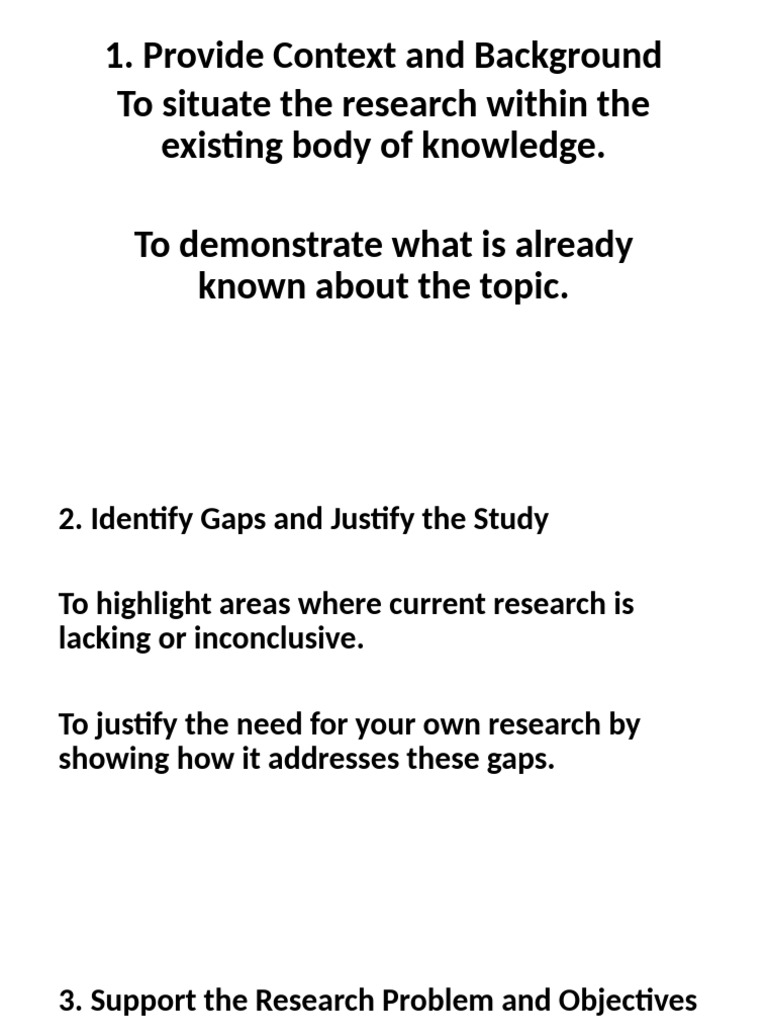 1. Provide Context and Background

To situate the research within the existing body of knowledge.

To demonstrate what is already known about the topic.

2. Identify Gaps and Justify the Study

To highlight areas where current research is lacking or inconclusive.

To justify the need for your own research by showing how it addresses these gaps.

3. Support the Research Problem and Objectives